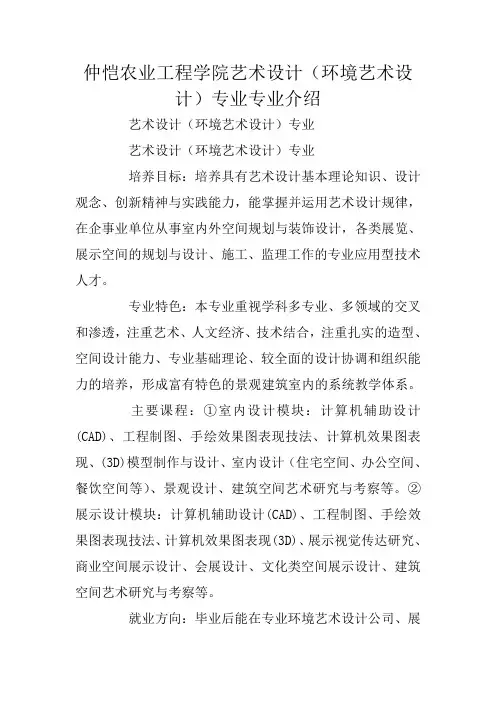 仲恺农业工程学院艺术设计（环境艺术设计）专业专业介绍

艺术设计（环境艺术设计）专业

艺术设计（环境艺术设计）专业

培养目标：培养具有艺术设计基本理论知识、设计观念、创新精神与实践能力，能掌握并运用艺术设计规律，在企事业单位从事室内外空间规划与装饰设计，各类展览、展示空间的规划与设计、施工、监理工作的专业应用型技术人才。

专业特色：本专业重视学科多专业、多领域的交叉和渗透，注重艺术、人文经济、技术结合，注重扎实的造型、空间设计能力、专业基础理论、较全面的设计协调和组织能力的培养，形成富有特色的景观建筑室内的系统教学体系。

主要课程：①室内设计模块：计算机辅助设计(CAD)、工程制图、手绘效果图表现技法、计算机效果图表现、(3D)模型制作与设计、室内设计（住宅空间、办公空间、餐饮空间等）、景观设计、建筑空间艺术研究与考察等。②展示设计模块：计算机辅助设计(CAD)、工程制图、手绘效果图表现技法、计算机效果图表现(3D)、展示视觉传达研究、商业空间展示设计、会展设计、文化类空间展示设计、建筑空间艺术研究与考察等。

就业方向：毕业后能在专业环境艺术设计公司、展